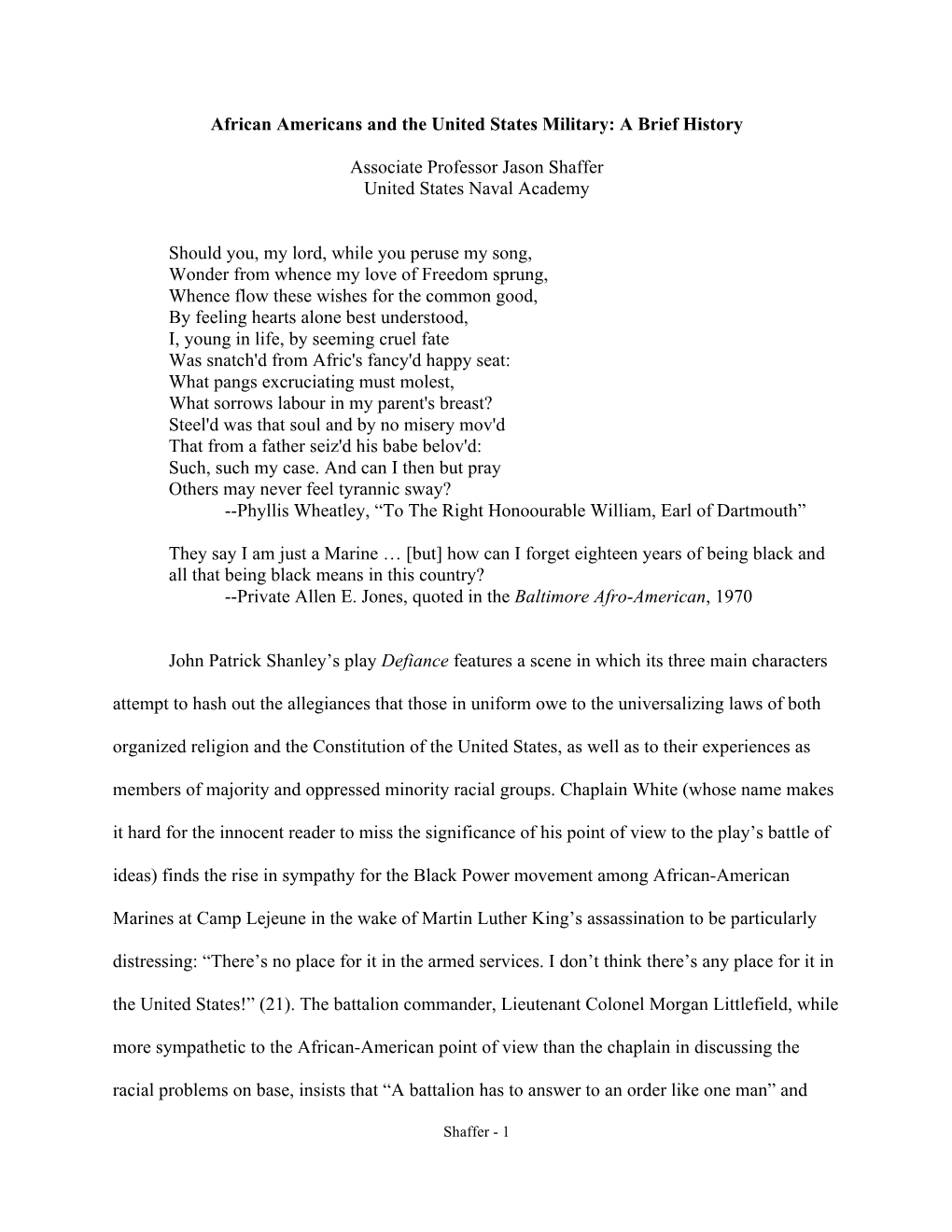 African Americans and the United States Military: A Brief History

Associate Professor Jason Shaffer
United States Naval Academy

Should you, my lord, while you peruse my song,
Wonder from whence my love of Freedom sprung,
Whence flow these wishes for the common good,
By feeling hearts alone best understood,
I, young in life, by seeming cruel fate
Was snatch'd from Afric's fancy'd happy seat:
What pangs excruciating must molest,
What sorrows labour in my parent's breast?
Steel'd was that soul and by no misery mov'd
That from a father seiz'd his babe belov'd:
Such, such my case. And can I then but pray
Others may never feel tyrannic sway?
--Phyllis Wheatley, “To The Right Honoourable William, Earl of Dartmouth”

They say I am just a Marine … [but] how can I forget eighteen years of being black and all that being black means in this country?
--Private Allen E. Jones, quoted in the Baltimore Afro-American, 1970

John Patrick Shanley’s play Defiance features a scene in which its three main characters attempt to hash out the allegiances that those in uniform owe to the universalizing laws of both organized religion and the Constitution of the United States, as well as to their experiences as members of majority and oppressed minority racial groups. Chaplain White (whose name makes it hard for the innocent reader to miss the significance of his point of view to the play’s battle of ideas) finds the rise in sympathy for the Black Power movement among African-American Marines at Camp Lejeune in the wake of Martin Luther King’s assassination to be particularly distressing: “There’s no place for it in the armed services. I don’t think there’s any place for it in the United States!” (21). The battalion commander, Lieutenant Colonel Morgan Littlefield, while more sympathetic to the African-American point of view than the chaplain in discussing the racial problems on base, insists that “A battalion has to answer to an order like one man” and

Shaffer - 1